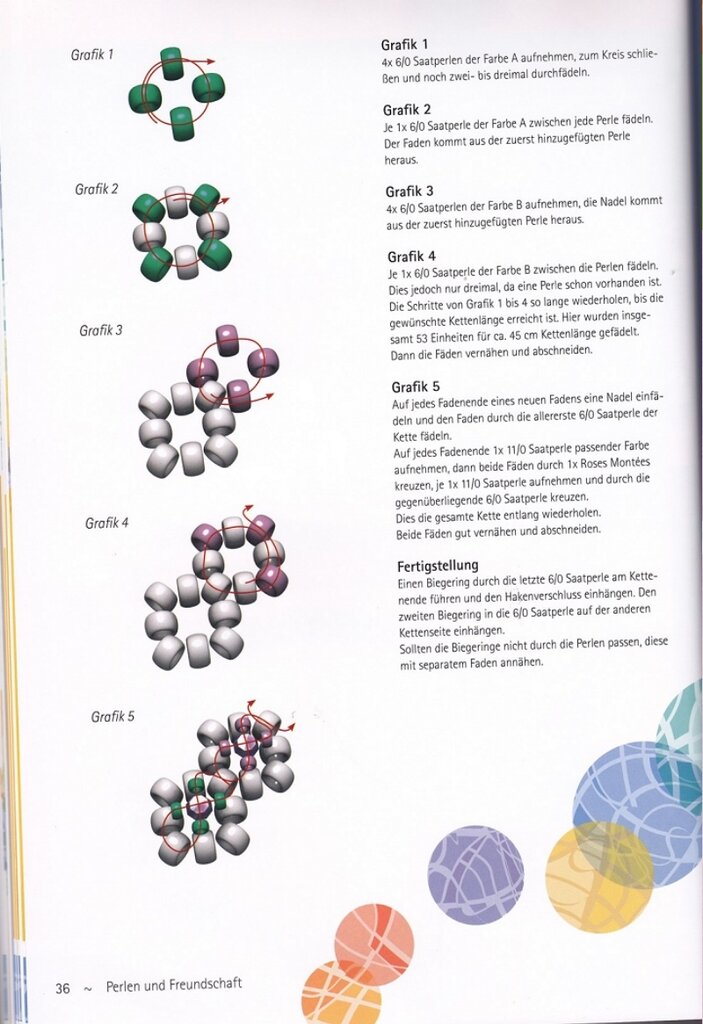 Grafik 1

Grafik 2

Grafik 3

Grafik 4

Grafik 5

Grafik 1
4x 6/0 Saatperlen der Farbe A aufnehmen, zum Kreis schließen und noch zwei- bis dreimal durchfädeln.

Grafik 2
Je 1x 6/0 Saatperle der Farbe A zwischen jede Perle fädeln. Der Faden kommt aus der zuerst hinzugefügten Perle heraus.

Grafik 3
4x 6/0 Saatperlen der Farbe B aufnehmen, die Nadel kommt aus der zuerst hinzugefügten Perle heraus.

Grafik 4
Je 1x 6/0 Saatperle der Farbe B zwischen die Perlen fädeln. Dies jedoch nur dreimal, da eine Perle schon vorhanden ist. Die Schritte von Grafik 1 bis 4 so lange wiederholen, bis die gewünschte Kettenlänge erreicht ist. Hier wurden insgesamt 53 Einheiten für ca. 45 cm Kettenlänge gefädelt. Dann die Fäden vernähen und abschneiden.

Grafik 5
Auf jedes Fadenende eines neuen Fadens eine Nadel einfädeln und den Faden durch die allererste 6/0 Saatperle der Kette fädeln.
Auf jedes Fadenende 1x 11/0 Saatperle passender Farbe aufnehmen, dann beide Fäden durch 1x Roses Montées kreuzen, je 1x 11/0 Saatperle aufnehmen und durch die gegenüberliegende 6/0 Saatperle kreuzen.
Dies die gesamte Kette entlang wiederholen.
Beide Fäden gut vernähen und abschneiden.

Fertigstellung
Einen Biegering durch die letzte 6/0 Saatperle am Kettenende führen und den Hakenverschluss einhängen. Den zweiten Biegering in die 6/0 Saatperle auf der anderen Kettenseite einhängen.
Sollten die Biegeringe nicht durch die Perlen passen, diese mit separatem Faden annähen.

36 ~ Perlen und Freundschaft